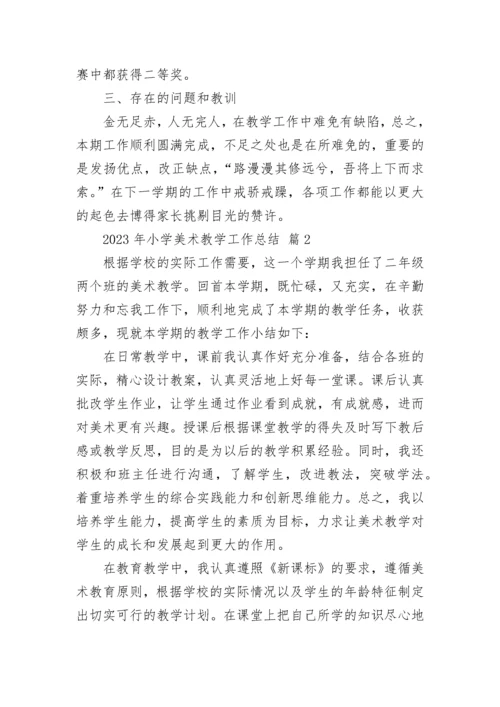 赛中都获得二等奖。

三、存在的问题和教训

金无足赤，人无完人，在教学工作中难免有缺陷，总之，本期工作顺利圆满完成，不足之处也是在所难免的，重要的是发扬优点，改正缺点，“路漫漫其修远兮，吾将上下而求索。”在下一学期的工作中戒骄戒躁，各项工作都能以更大的起色去博得家长挑剔目光的赞许。

2023 年小学美术教学工作总结 篇 2

根据学校的实际工作需要，这一个学期我担任了二年级两个班的美术教学。回首本学期，既忙碌，又充实，在辛勤努力和忘我工作下，顺利地完成了本学期的教学任务，收获颇多，现就本学期的教学工作小结如下：

在日常教学中，课前我认真作好充分准备，结合各班的实际，精心设计教案，认真灵活地上好每一堂课。课后认真批改学生作业，让学生通过作业看到成就，有成就感，进而对美术更有兴趣。授课后根据课堂教学的得失及时写下教后感或教学反思，目的是为以后的教学积累经验。同时，我还积极和班主任进行沟通，了解学生，改进教法，突破学法。着重培养学生的综合实践能力和创新思维能力。总之，我以培养学生能力，提高学生的素质为目标，力求让美术教学对学生的成长和发展起到更大的作用。

在教育教学中，我认真遵照《新课标》的要求，遵循美术教育原则，根据学校的实际情况以及学生的年龄特征制定出切实可行的教学计划。在课堂上把自己所学的知识尽心地